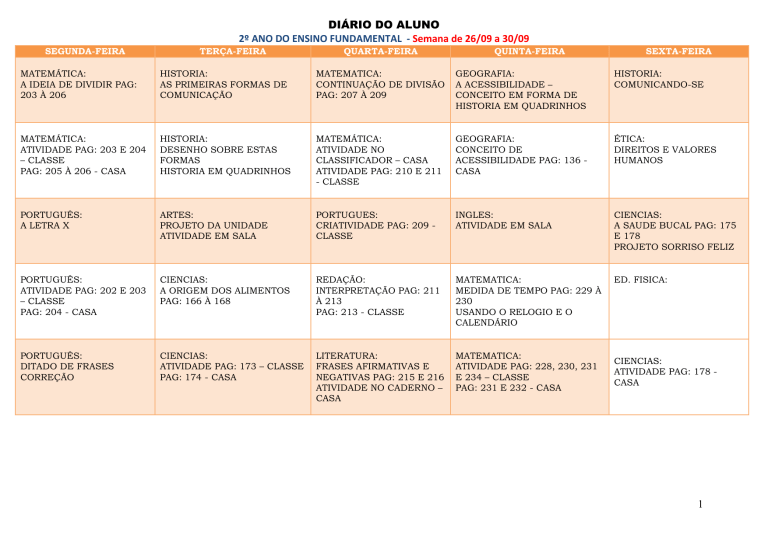 DIÁRIO DO ALUNO

2º ANO DO ENSINO FUNDAMENTAL - Semana de 26/09 a 30/09

| SEGUNDA-FEIRA | TERÇA-FEIRA | QUARTA-FEIRA | QUINTA-FEIRA | SEXTA-FEIRA |
|---|---|---|---|---|
| MATEMÁTICA: A IDEIA DE DIVIDIR PAG: 203 À 206 | HISTORIA: AS PRIMEIRAS FORMAS DE COMUNICAÇÃO | MATEMATICA: CONTINUAÇÃO DE DIVISÃO PAG: 207 À 209 | GEOGRAFIA: A ACESSIBILIDADE – CONCEITO EM FORMA DE HISTORIA EM QUADRINHOS | HISTORIA: COMUNICANDO-SE |
| MATEMÁTICA: ATIVIDADE PAG: 203 E 204 – CLASSE PAG: 205 À 206 - CASA | HISTORIA: DESENHO SOBRE ESTAS FORMAS HISTORIA EM QUADRINHOS | MATEMÁTICA: ATIVIDADE NO CLASSIFICADOR – CASA ATIVIDADE PAG: 210 E 211 - CLASSE | GEOGRAFIA: CONCEITO DE ACESSIBILIDADE PAG: 136 - CASA | ÉTICA: DIREITOS E VALORES HUMANOS |
| PORTUGUÊS: A LETRA X | ARTES: PROJETO DA UNIDADE ATIVIDADE EM SALA | PORTUGUES: CRIATIVIDADE PAG: 209 - CLASSE | INGLES: ATIVIDADE EM SALA | CIENCIAS: A SAUDE BUCAL PAG: 175 E 178 PROJETO SORRISO FELIZ |
| PORTUGUÊS: ATIVIDADE PAG: 202 E 203 – CLASSE PAG: 204 - CASA | CIENCIAS: A ORIGEM DOS ALIMENTOS PAG: 166 À 168 | REDAÇÃO: INTERPRETAÇÃO PAG: 211 À 213 PAG: 213 - CLASSE | MATEMATICA: MEDIDA DE TEMPO PAG: 229 À 230 USANDO O RELOGIO E O CALENDÁRIO | ED. FISICA: |
| PORTUGUÊS: DITADO DE FRASES CORREÇÃO | CIENCIAS: ATIVIDADE PAG: 173 – CLASSE PAG: 174 - CASA | LITERATURA: FRASES AFIRMATIVAS E NEGATIVAS PAG: 215 E 216 ATIVIDADE NO CADERNO – CASA | MATEMATICA: ATIVIDADE PAG: 228, 230, 231 E 234 – CLASSE PAG: 231 E 232 - CASA | CIENCIAS: ATIVIDADE PAG: 178 - CASA |

1